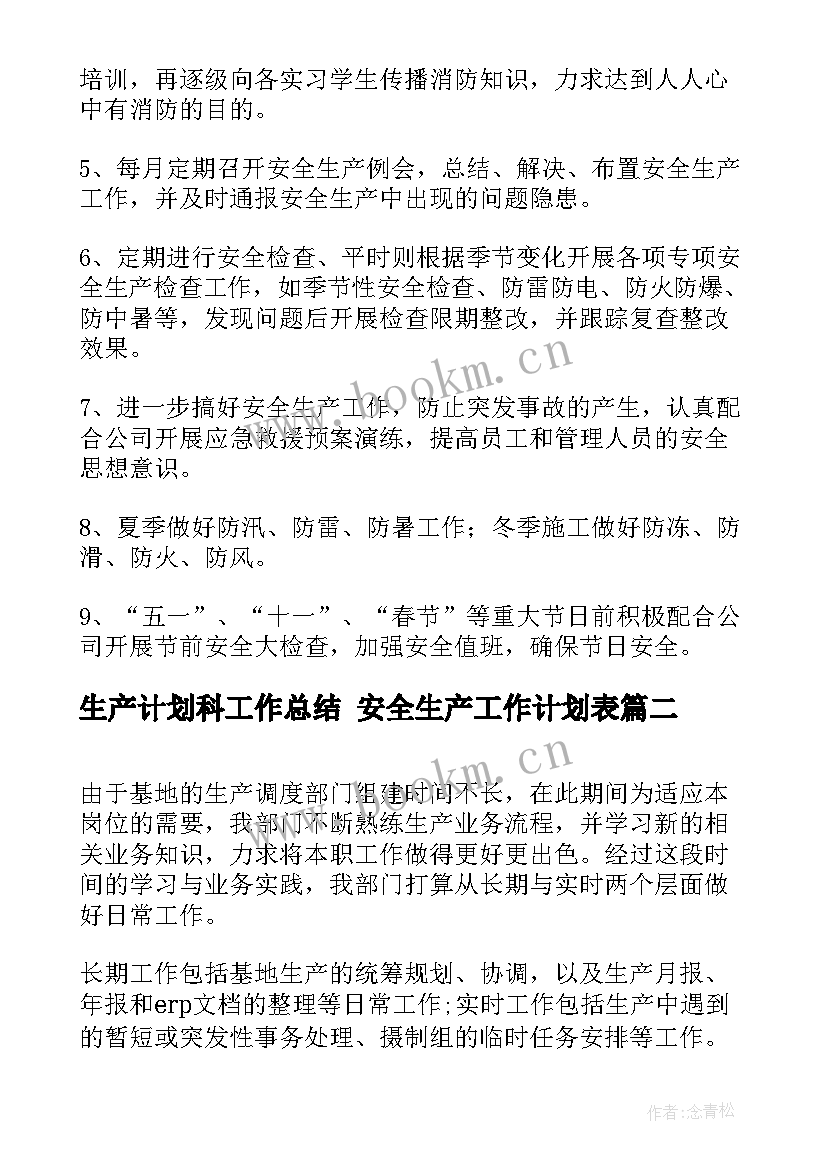 培训，再逐级向各实习学生传播消防知识，力求达到人人心中有消防的目的。

5、每月定期召开安全生产例会，总结、解决、布置安全生产工作，并及时通报安全生产中出现的问题隐患。

6、定期进行安全检查、平时则根据季节变化开展各项专项安全生产检查工作，如季节性安全检查、防雷防电、防火防爆、防中暑等，发现问题后开展检查限期整改，并跟踪复查整改效果。

7、进一步搞好安全生产工作，防止突发事故的产生，认真配合公司开展应急救援预案演练，提高员工和管理人员的安全思想意识。

8、夏季做好防汛、防雷、防暑工作；冬季施工做好防冻、防滑、防火、防风。

9、“五一”、“十一”、“春节”等重大节日前积极配合公司开展节前安全大检查，加强安全值班，确保节日安全。

生产计划科工作总结 安全生产工作计划表篇二

由于基地的生产调度部门组建时间不长，在此期间为适应本岗位的需要，我部门不断熟练生产业务流程，并学习新的相关业务知识，力求将本职工作做得更好更出色。经过这段时间的学习与业务实践，我部门打算从长期与实时两个层面做好日常工作。

长期工作包括基地生产的统筹规划、协调，以及生产月报、年报和erp文档的整理等日常工作;实时工作包括生产中遇到的暂短或突发性事务处理、摄制组的临时任务安排等工作。

www.bookm.cn

www.bookm.cn

作者:念青松